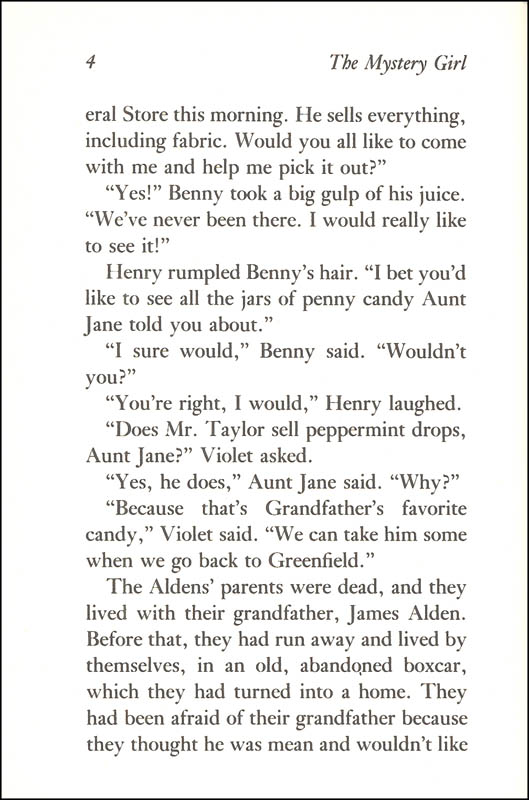 4 The Mystery Girl

eral Store this morning. He sells everything, including fabric. Would you all like to come with me and help me pick it out?"

"Yes!" Benny took a big gulp of his juice. "We've never been there. I would really like to see it!"

Henry rumpled Benny's hair. "I bet you'd like to see all the jars of penny candy Aunt Jane told you about."

"I sure would," Benny said. "Wouldn't you?"

"You're right, I would," Henry laughed.

"Does Mr. Taylor sell peppermint drops, Aunt Jane?" Violet asked.

"Yes, he does," Aunt Jane said. "Why?"

"Because that's Grandfather's favorite candy," Violet said. "We can take him some when we go back to Greenfield."

The Aldens' parents were dead, and they lived with their grandfather, James Alden. Before that, they had run away and lived by themselves, in an old, abandoned boxcar, which they had turned into a home. They had been afraid of their grandfather because they thought he was mean and wouldn't like